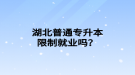 湖北普通专升本
限制就业吗？